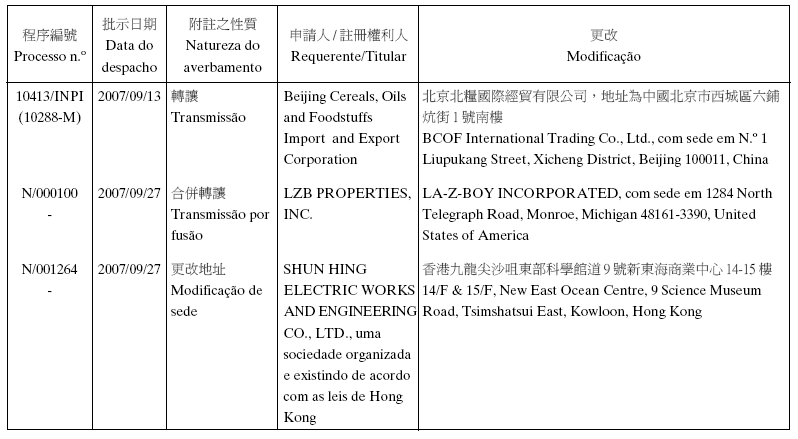 | 程序編號 Processo n.º | 批示日期 Data do despacho | 附註之性質 Natureza do averbamento | 申請人 / 註冊權利人 Requerente/Titular | 更改 Modificação |
|---|---|---|---|---|
| 10413/INPI (10288-M) | 2007/09/13 | 轉讓 Transmissão | Beijing Cereals, Oils and Foodstuffs Import and Export Corporation | 北京北糧國際經貿有限公司，地址為中國北京市西城區六鋪炕街 1 號南樓 BCOF International Trading Co., Ltd., com sede em N.º 1 Liupukang Street, Xicheng District, Beijing 100011, China |
| N/000100 - | 2007/09/27 | 合併轉讓 Transmissão por fusão | LZB PROPERTIES, INC. | LA-Z-BOY INCORPORATED, com sede em 1284 North Telegraph Road, Monroe, Michigan 48161-3390, United States of America |
| N/001264 - | 2007/09/27 | 更改地址 Modificação de sede | SHUN HING ELECTRIC WORKS AND ENGINEERING CO., LTD., uma sociedade organizada e existindo de acordo com as leis de Hong Kong | 香港九龍尖沙咀東部科學館道 9 號新東海商業中心 14-15 樓 14/F & 15/F, New East Ocean Centre, 9 Science Museum Road, Tsimshatsui East, Kowloon, Hong Kong |